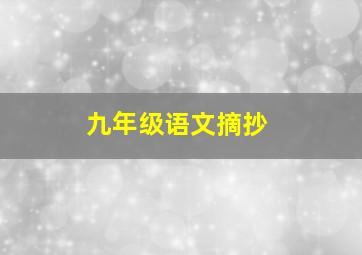 九年级语文摘抄